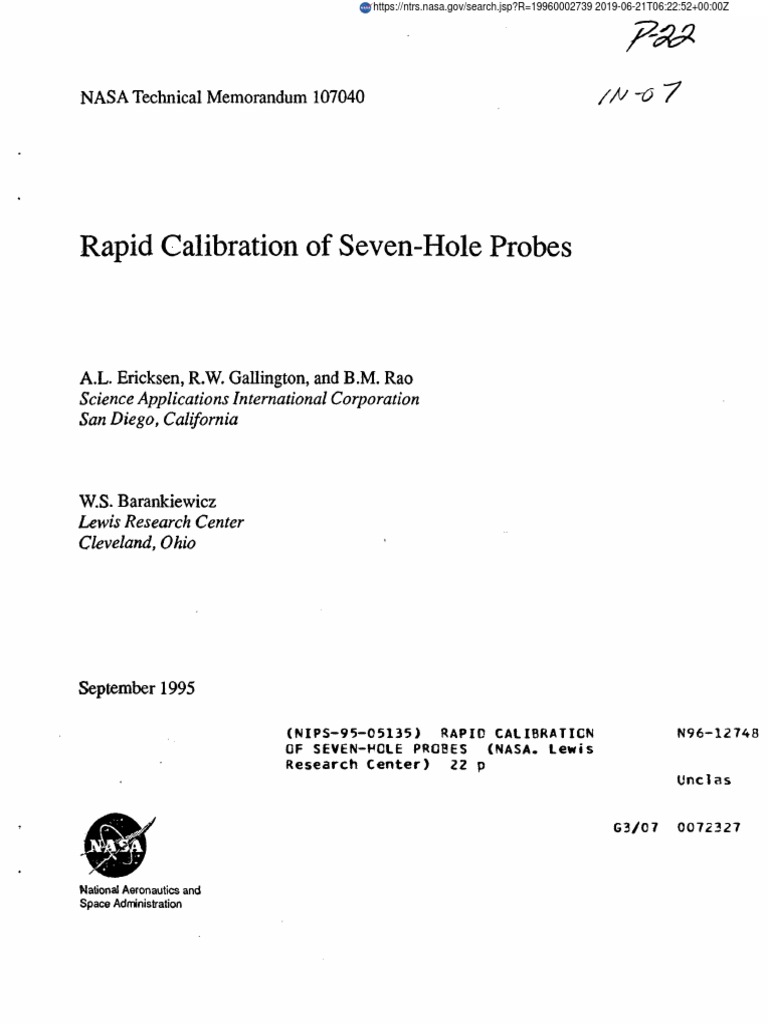 https://ntrs.nasa.gov/search.jsp?R=19960002739 2019-06-21T06:22:52+00:00Z

P-22

NASA Technical Memorandum 107040

IN-07

Rapid Calibration of Seven-Hole Probes

A.L. Ericksen, R.W. Gallington, and B.M. Rao
Science Applications International Corporation
San Diego, California

W.S. Barankiewicz
Lewis Research Center
Cleveland, Ohio

September 1995

(NIPS-95-05135) RAPID CALIBRATICN OF SEVEN-HOLE PROBES (NASA. Lewis Research Center) 22 p

N96-12748

Unclas

G3/07 0072327

NASA

National Aeronautics and Space Administration